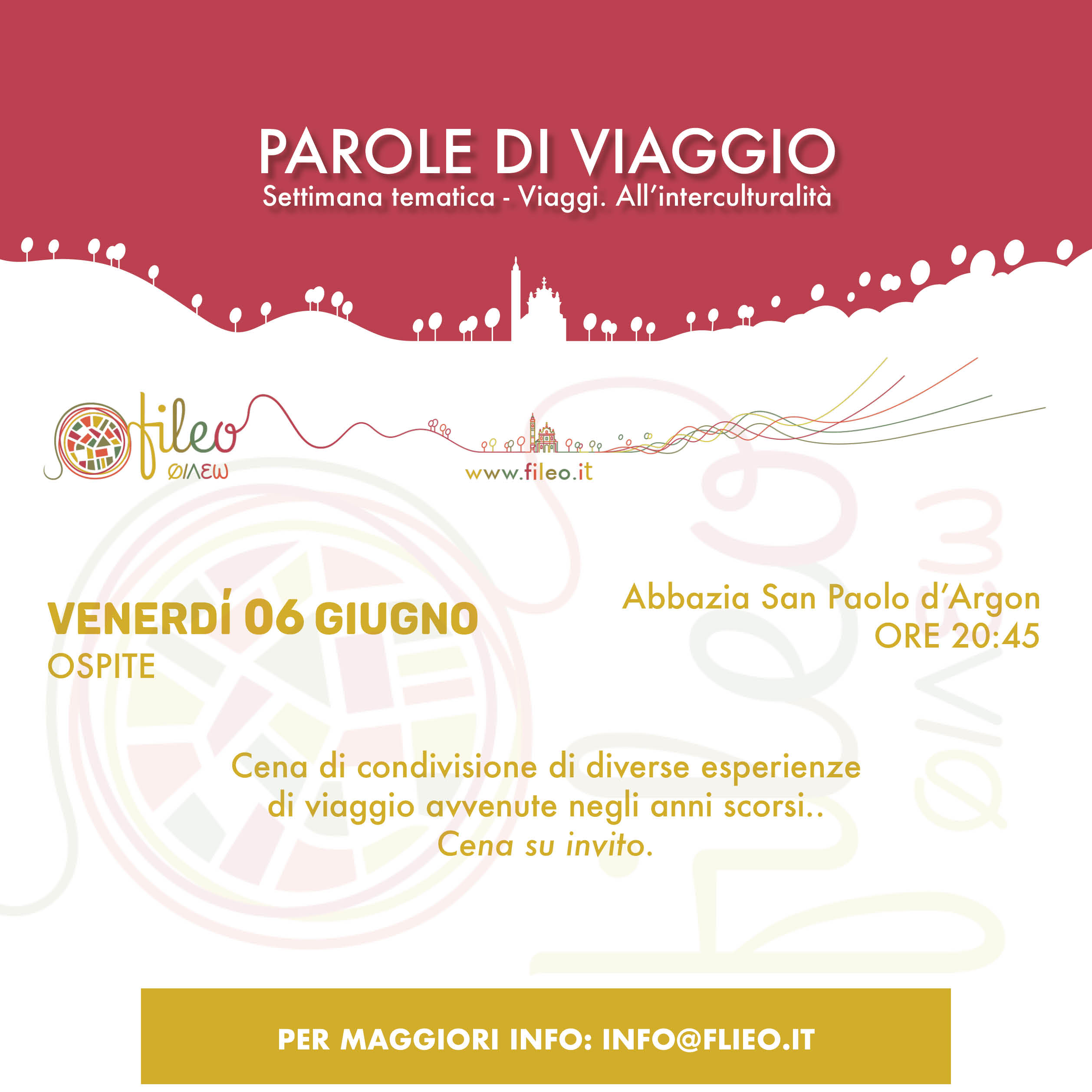 PAROLE DI VIAGGIO
Settimana tematica - Viaggi. All'interculturalità

fileo
ΦΙΛΕΩ

www.fileo.it

VENERDÍ 06 GIUGNO
OSPITE

Abbazia San Paolo d'Argon
ORE 20:45

Cena di condivisione di diverse esperienze di viaggio avvenute negli anni scorsi..
Cena su invito.

PER MAGGIORI INFO: INFO@FLIEO.IT